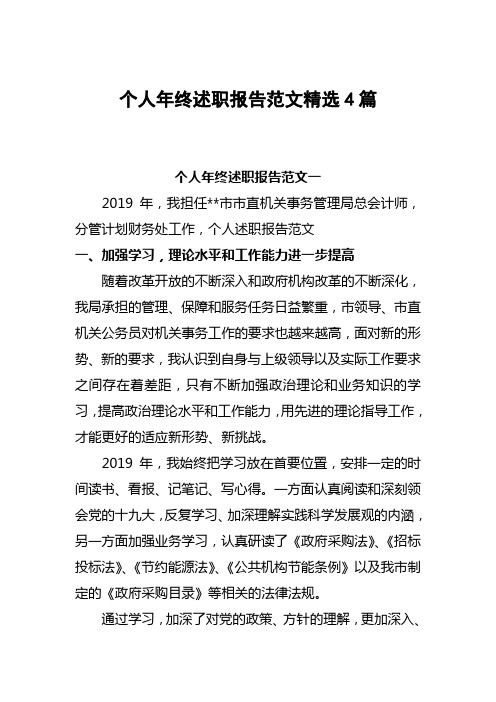 个人年终述职报告范文精选 4 篇

个人年终述职报告范文一

2019 年，我担任**市市直机关事务管理局总会计师，分管计划财务处工作，个人述职报告范文

一、加强学习，理论水平和工作能力进一步提高

随着改革开放的不断深入和政府机构改革的不断深化，我局承担的管理、保障和服务任务日益繁重，市领导、市直机关公务员对机关事务工作的要求也越来越高，面对新的形势、新的要求，我认识到自身与上级领导以及实际工作要求之间存在着差距，只有不断加强政治理论和业务知识的学习，提高政治理论水平和工作能力，用先进的理论指导工作，才能更好的适应新形势、新挑战。

2019 年，我始终把学习放在首要位置，安排一定的时间读书、看报、记笔记、写心得。一方面认真阅读和深刻领会党的十九大，反复学习、加深理解实践科学发展观的内涵，另一方面加强业务学习，认真研读了《政府采购法》、《招标投标法》、《节约能源法》、《公共机构节能条例》以及我市制定的《政府采购目录》等相关的法律法规。

通过学习，加深了对党的政策、方针的理解，更加深入、